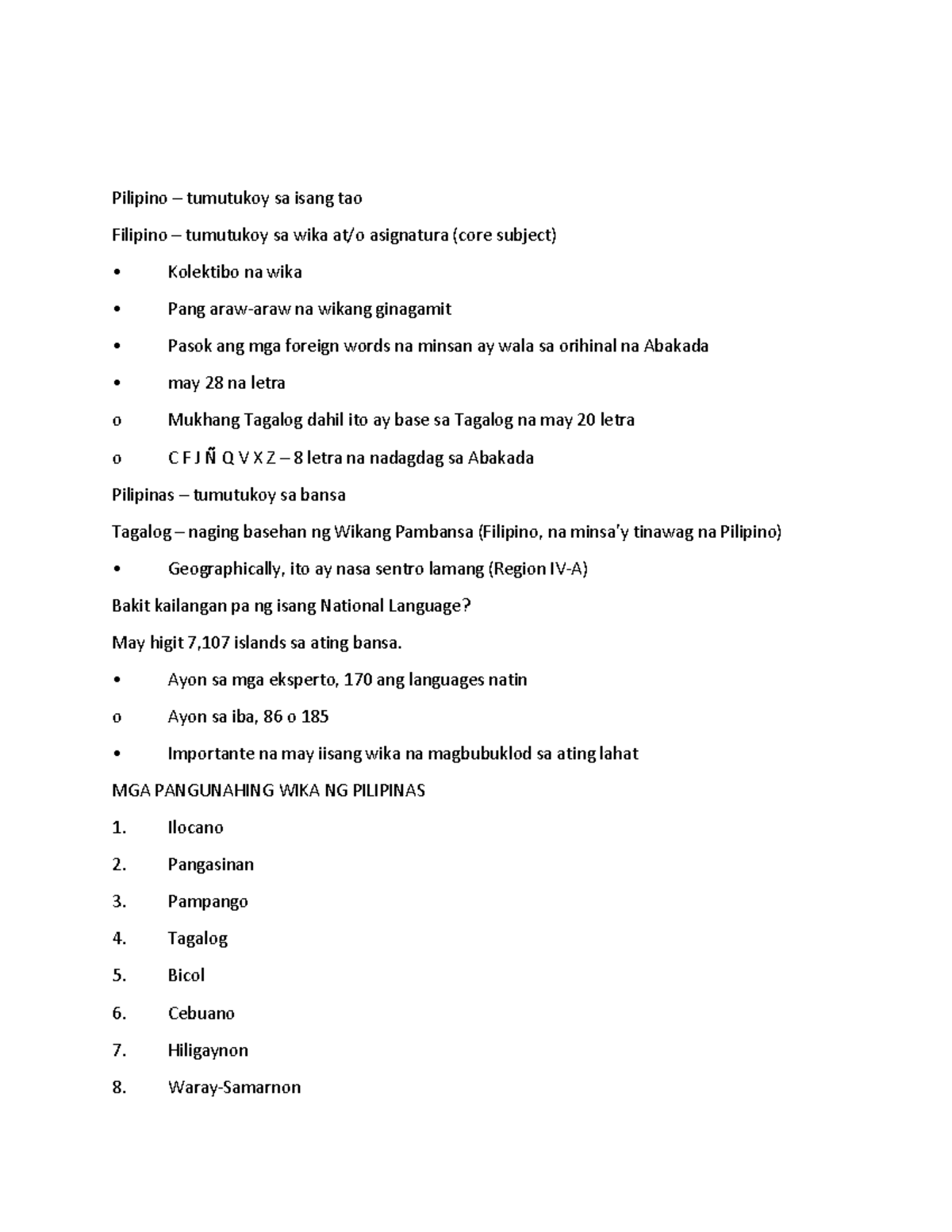 Pilipino – tumutukoy sa isang tao

Filipino – tumutukoy sa wika at/o asignatura (core subject)

• Kolektibo na wika

• Pang araw-araw na wikang ginagamit

• Pasok ang mga foreign words na minsan ay wala sa orihinal na Abakada

• may 28 na letra

o Mukhang Tagalog dahil ito ay base sa Tagalog na may 20 letra

o C F J Ñ Q V X Z – 8 letra na nadagdag sa Abakada

Pilipinas – tumutukoy sa bansa

Tagalog – naging basehan ng Wikang Pambansa (Filipino, na minsa'y tinawag na Pilipino)

• Geographically, ito ay nasa sentro lamang (Region IV-A)

Bakit kailangan pa ng isang National Language?

May higit 7,107 islands sa ating bansa.

• Ayon sa mga eksperto, 170 ang languages natin

o Ayon sa iba, 86 o 185

• Importante na may iisang wika na magbubuklod sa ating lahat

MGA PANGUNAHING WIKA NG PILIPINAS

1. Ilocano

2. Pangasinan

3. Pampango

4. Tagalog

5. Bicol

6. Cebuano

7. Hiligaynon

8. Waray-Samarnon